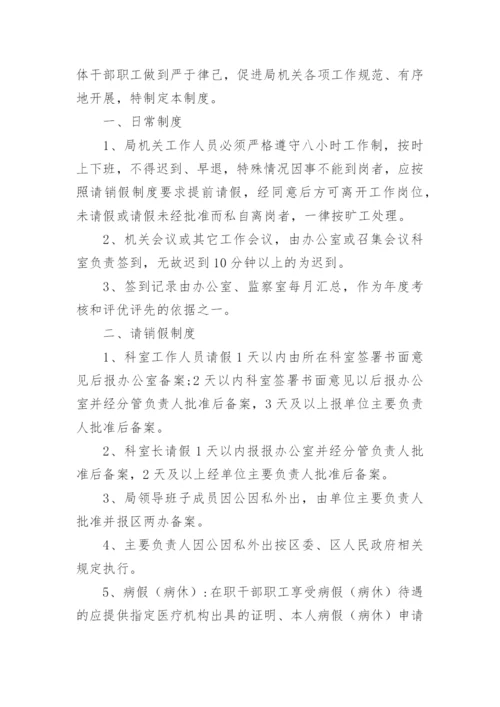 体干部职工做到严于律己，促进局机关各项工作规范、有序地开展，特制定本制度。

一、日常制度

1、局机关工作人员必须严格遵守八小时工作制，按时上下班，不得迟到、早退，特殊情况因事不能到岗者，应按照请销假制度要求提前请假，经同意后方可离开工作岗位，未请假或请假未经批准而私自离岗者，一律按旷工处理。

2、机关会议或其它工作会议，由办公室或召集会议科室负责签到，无故迟到10分钟以上的为迟到。

3、签到记录由办公室、监察室每月汇总，作为年度考核和评优评先的依据之一。

二、请销假制度

1、科室工作人员请假1天以内由所在科室签署书面意见后报办公室备案;2天以内科室签署书面意见以后报办公室并经分管负责人批准后备案，3天及以上报单位主要负责人批准后备案。

2、科室长请假1天以内报报办公室并经分管负责人批准后备案，2天及以上经单位主要负责人批准后备案。

3、局领导班子成员因公因私外出，由单位主要负责人批准并报区两办备案。

4、主要负责人因公因私外出按区委、区人民政府相关规定执行。

5、病假（病休）：在职干部职工享受病假（病休）待遇的应提供指定医疗机构出具的证明、本人病假（病休）申请